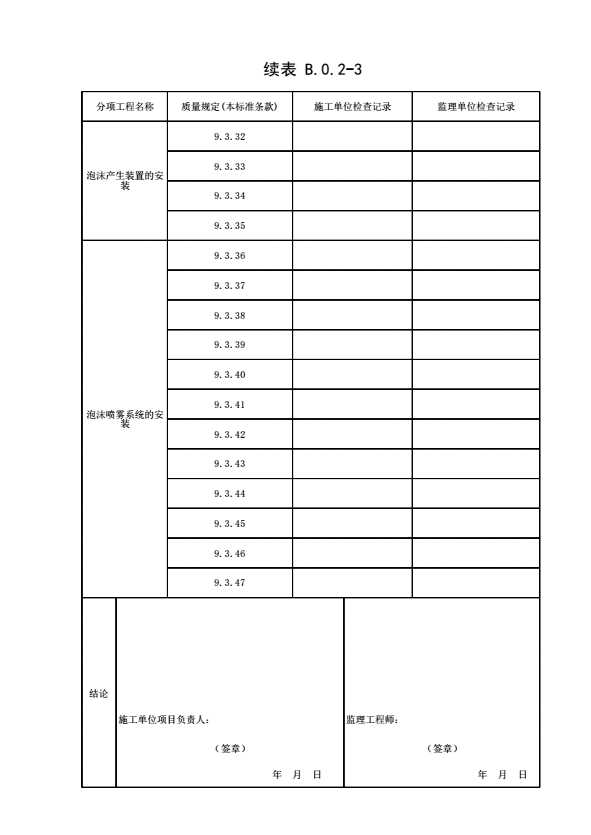 续表 B.0.2-3

| 分项工程名称 | 质量规定(本标准条款) | 施工单位检查记录 | 监理单位检查记录 |
|---|---|---|---|
| 泡沫产生装置的安装 | 9.3.32 | | |
| | 9.3.33 | | |
| | 9.3.34 | | |
| | 9.3.35 | | |
| 泡沫喷雾系统的安装 | 9.3.36 | | |
| | 9.3.37 | | |
| | 9.3.38 | | |
| | 9.3.39 | | |
| | 9.3.40 | | |
| | 9.3.41 | | |
| | 9.3.42 | | |
| | 9.3.43 | | |
| | 9.3.44 | | |
| | 9.3.45 | | |
| | 9.3.46 | | |
| | 9.3.47 | | |

| 结论 | 施工单位项目负责人:<br>（签章）<br>年 月 日 | 监理工程师:<br>（签章）<br>年 月 日 |
|---|---|---|